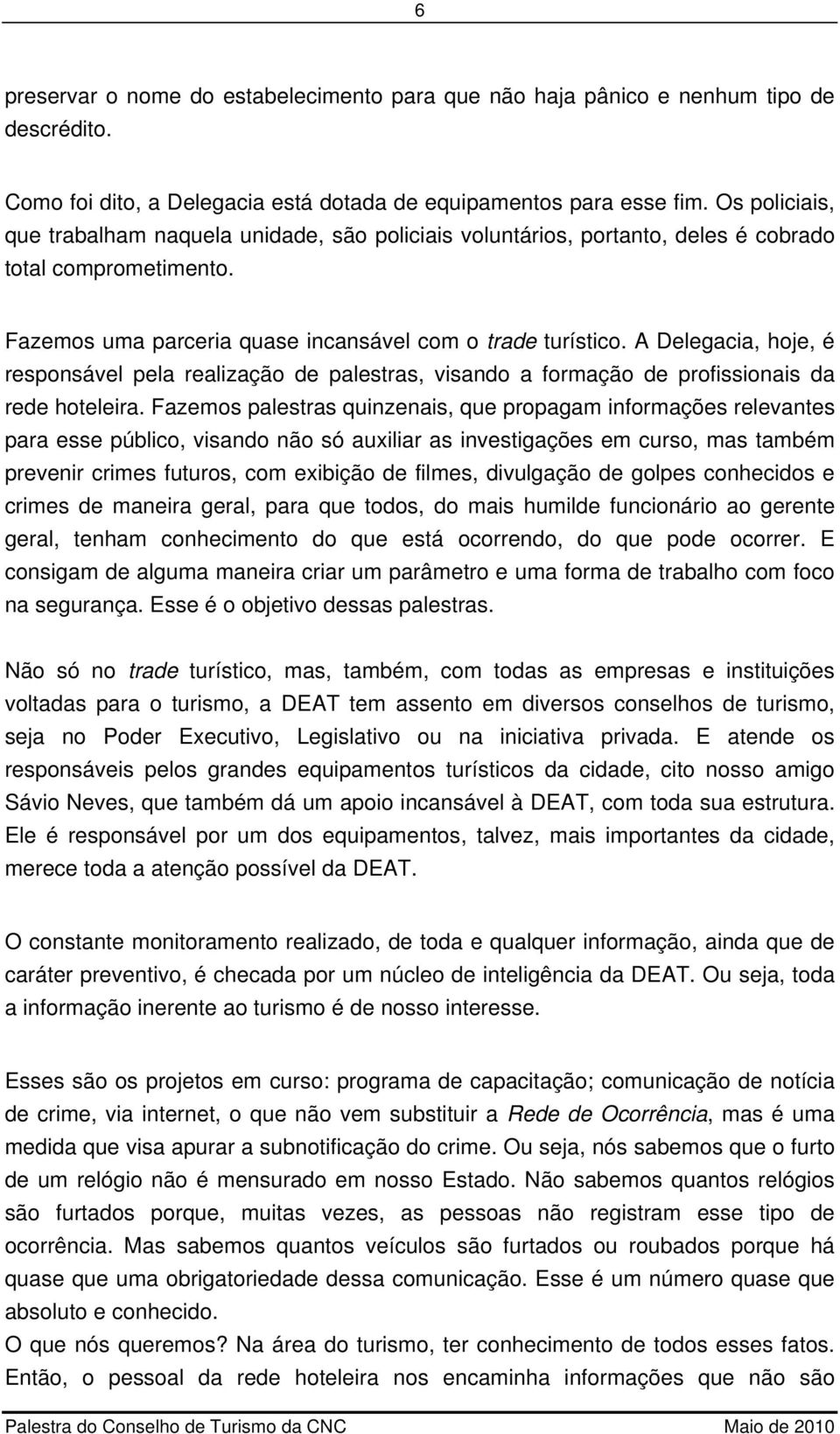 6

preservar o nome do estabelecimento para que não haja pânico e nenhum tipo de descrédito.

Como foi dito, a Delegacia está dotada de equipamentos para esse fim. Os policiais, que trabalham naquela unidade, são policiais voluntários, portanto, deles é cobrado total comprometimento.

Fazemos uma parceria quase incansável com o trade turístico. A Delegacia, hoje, é responsável pela realização de palestras, visando a formação de profissionais da rede hoteleira. Fazemos palestras quinzenais, que propagam informações relevantes para esse público, visando não só auxiliar as investigações em curso, mas também prevenir crimes futuros, com exibição de filmes, divulgação de golpes conhecidos e crimes de maneira geral, para que todos, do mais humilde funcionário ao gerente geral, tenham conhecimento do que está ocorrendo, do que pode ocorrer. E consigam de alguma maneira criar um parâmetro e uma forma de trabalho com foco na segurança. Esse é o objetivo dessas palestras.

Não só no trade turístico, mas, também, com todas as empresas e instituições voltadas para o turismo, a DEAT tem assento em diversos conselhos de turismo, seja no Poder Executivo, Legislativo ou na iniciativa privada. E atende os responsáveis pelos grandes equipamentos turísticos da cidade, cito nosso amigo Sávio Neves, que também dá um apoio incansável à DEAT, com toda sua estrutura. Ele é responsável por um dos equipamentos, talvez, mais importantes da cidade, merece toda a atenção possível da DEAT.

O constante monitoramento realizado, de toda e qualquer informação, ainda que de caráter preventivo, é checada por um núcleo de inteligência da DEAT. Ou seja, toda a informação inerente ao turismo é de nosso interesse.

Esses são os projetos em curso: programa de capacitação; comunicação de notícia de crime, via internet, o que não vem substituir a Rede de Ocorrência, mas é uma medida que visa apurar a subnotificação do crime. Ou seja, nós sabemos que o furto de um relógio não é mensurado em nosso Estado. Não sabemos quantos relógios são furtados porque, muitas vezes, as pessoas não registram esse tipo de ocorrência. Mas sabemos quantos veículos são furtados ou roubados porque há quase que uma obrigatoriedade dessa comunicação. Esse é um número quase que absoluto e conhecido.
O que nós queremos? Na área do turismo, ter conhecimento de todos esses fatos. Então, o pessoal da rede hoteleira nos encaminha informações que não são

Palestra do Conselho de Turismo da CNC Maio de 2010